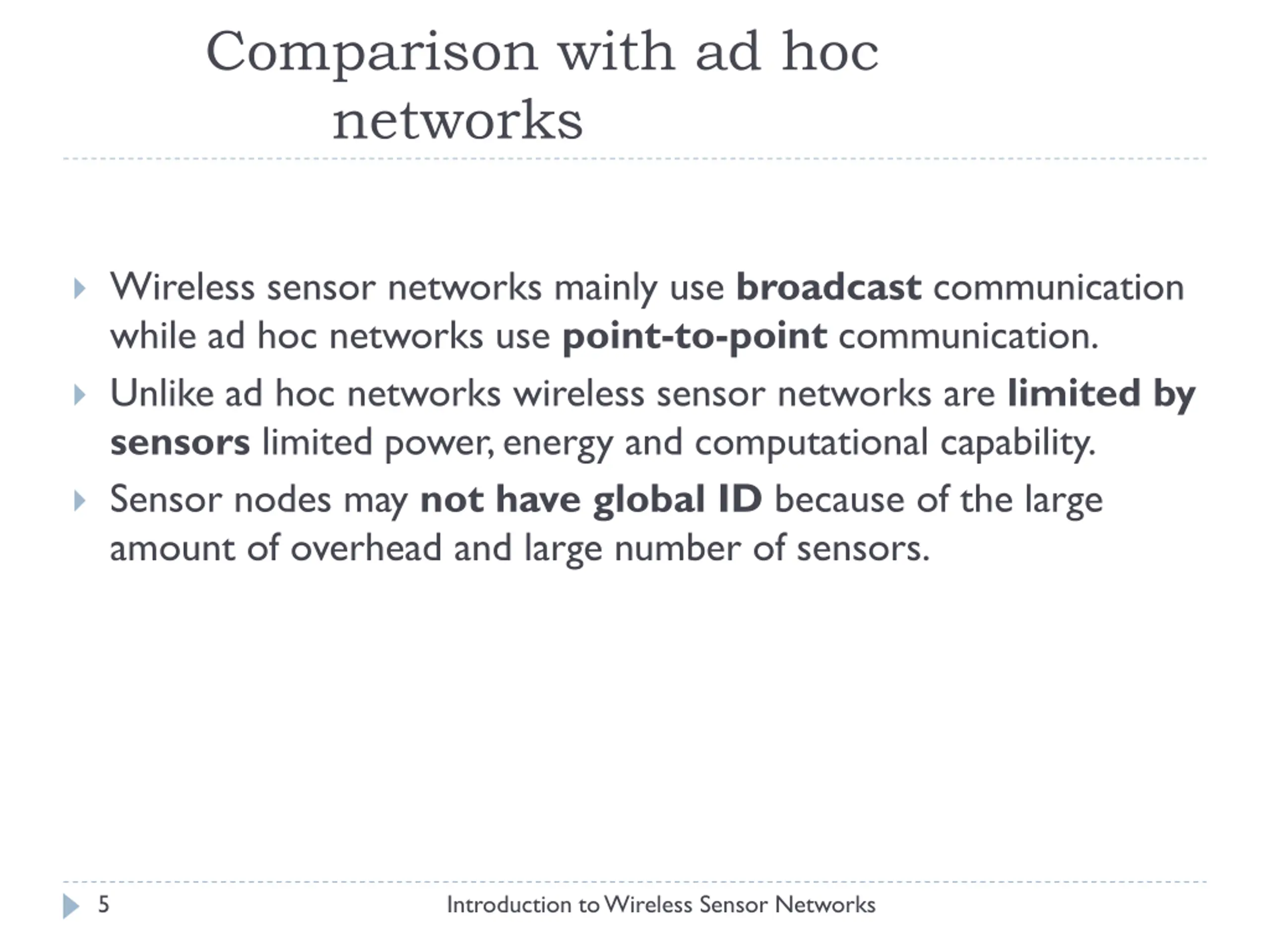 Comparison with ad hoc networks

Wireless sensor networks mainly use broadcast communication while ad hoc networks use point-to-point communication.

Unlike ad hoc networks wireless sensor networks are limited by sensors limited power, energy and computational capability.

Sensor nodes may not have global ID because of the large amount of overhead and large number of sensors.

5 Introduction to Wireless Sensor Networks